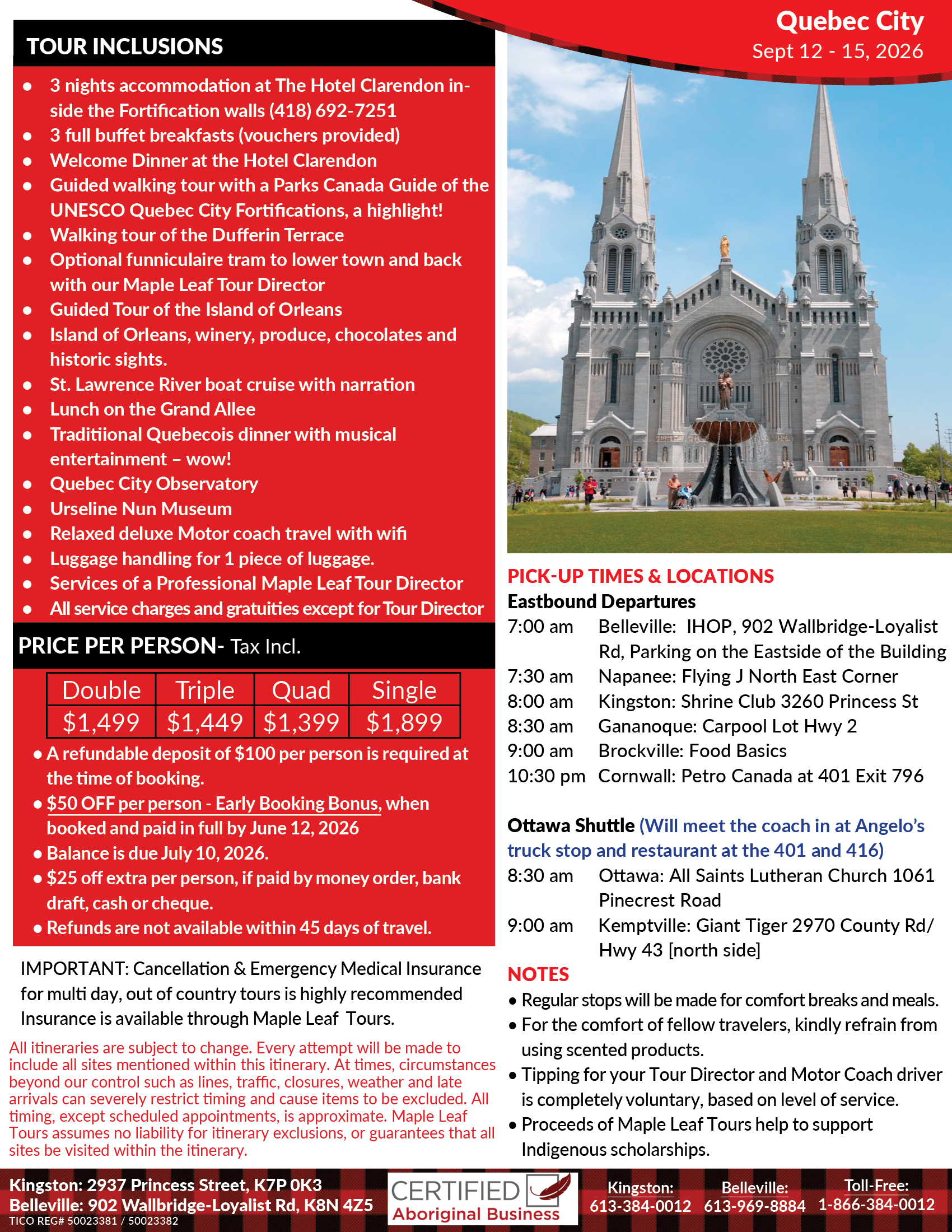 Quebec City
Sept 12 - 15, 2026

TOUR INCLUSIONS

- 3 nights accommodation at The Hotel Clarendon inside the Fortification walls (418) 692-7251
- 3 full buffet breakfasts (vouchers provided)
- Welcome Dinner at the Hotel Clarendon
- Guided walking tour with a Parks Canada Guide of the UNESCO Quebec City Fortifications, a highlight!
- Walking tour of the Dufferin Terrace
- Optional funniculaire tram to lower town and back with our Maple Leaf Tour Director
- Guided Tour of the Island of Orleans
- Island of Orleans, winery, produce, chocolates and historic sights.
- St. Lawrence River boat cruise with narration
- Lunch on the Grand Allee
- Traditiional Quebecois dinner with musical entertainment – wow!
- Quebec City Observatory
- Urseline Nun Museum
- Relaxed deluxe Motor coach travel with wifi
- Luggage handling for 1 piece of luggage.
- Services of a Professional Maple Leaf Tour Director
- All service charges and gratuities except for Tour Director

PRICE PER PERSON- Tax Incl.

| Double | Triple | Quad | Single |
|---|---|---|---|
| $1,499 | $1,449 | $1,399 | $1,899 |

- A refundable deposit of $100 per person is required at the time of booking.
- $50 OFF per person - Early Booking Bonus, when booked and paid in full by June 12, 2026
- Balance is due July 10, 2026.
- $25 off extra per person, if paid by money order, bank draft, cash or cheque.
- Refunds are not available within 45 days of travel.

IMPORTANT: Cancellation & Emergency Medical Insurance for multi day, out of country tours is highly recommended Insurance is available through Maple Leaf Tours.

All itineraries are subject to change. Every attempt will be made to include all sites mentioned within this itinerary. At times, circumstances beyond our control such as lines, traffic, closures, weather and late arrivals can severely restrict timing and cause items to be excluded. All timing, except scheduled appointments, is approximate. Maple Leaf Tours assumes no liability for itinerary exclusions, or guarantees that all sites be visited within the itinerary.

PICK-UP TIMES & LOCATIONS
Eastbound Departures
7:00 am Belleville: IHOP, 902 Wallbridge-Loyalist Rd, Parking on the Eastside of the Building
7:30 am Napanee: Flying J North East Corner
8:00 am Kingston: Shrine Club 3260 Princess St
8:30 am Gananoque: Carpool Lot Hwy 2
9:00 am Brockville: Food Basics
10:30 pm Cornwall: Petro Canada at 401 Exit 796

Ottawa Shuttle (Will meet the coach in at Angelo's truck stop and restaurant at the 401 and 416)
8:30 am Ottawa: All Saints Lutheran Church 1061 Pinecrest Road
9:00 am Kemptville: Giant Tiger 2970 County Rd/ Hwy 43 [north side]

NOTES
- Regular stops will be made for comfort breaks and meals.
- For the comfort of fellow travelers, kindly refrain from using scented products.
- Tipping for your Tour Director and Motor Coach driver is completely voluntary, based on level of service.
- Proceeds of Maple Leaf Tours help to support Indigenous scholarships.

Kingston: 2937 Princess Street, K7P 0K3
Belleville: 902 Wallbridge-Loyalist Rd, K8N 4Z5
TICO REG# 50023381 / 50023382
CERTIFIED Aboriginal Business
Kingston: 613-384-0012
Belleville: 613-969-8884
Toll-Free: 1-866-384-0012